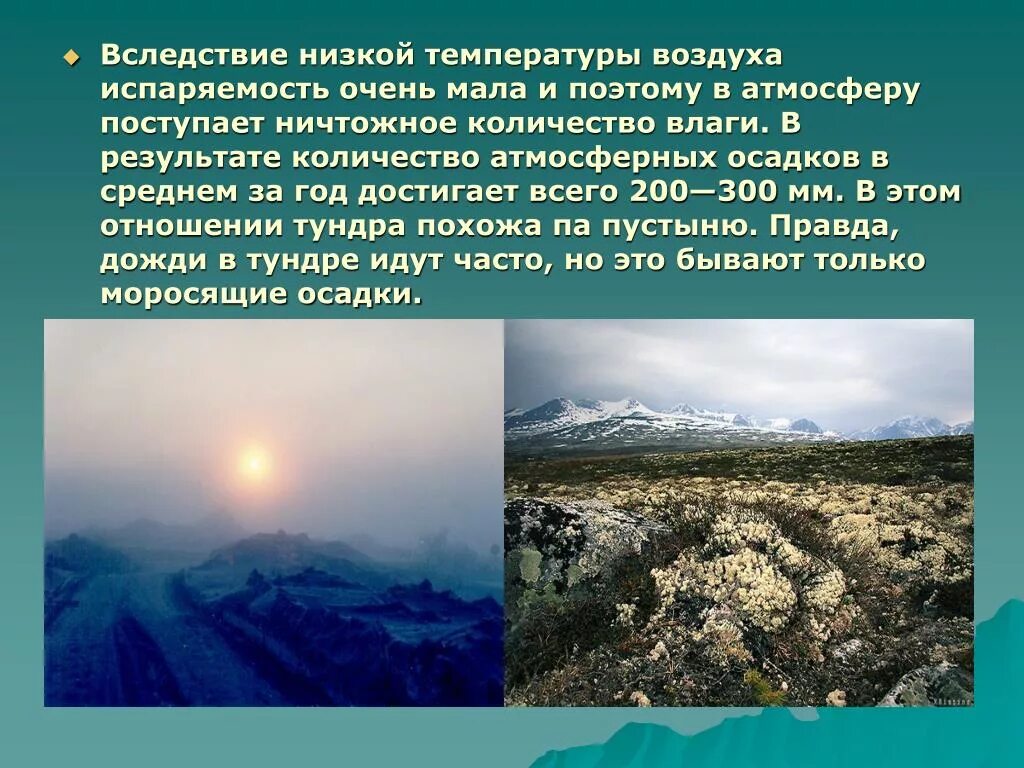 Вследствие низкой температуры воздуха испаряемость очень мала и поэтому в атмосферу поступает ничтожное количество влаги. В результате количество атмосферных осадков в среднем за год достигает всего 200—300 мм. В этом отношении тундра похожа па пустыню. Правда, дожди в тундре идут часто, но это бывают только моросящие осадки.